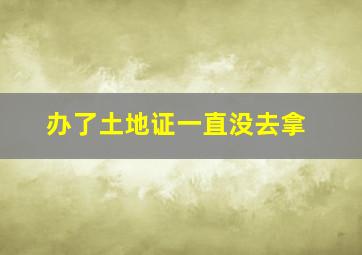 办了土地证一直没去拿